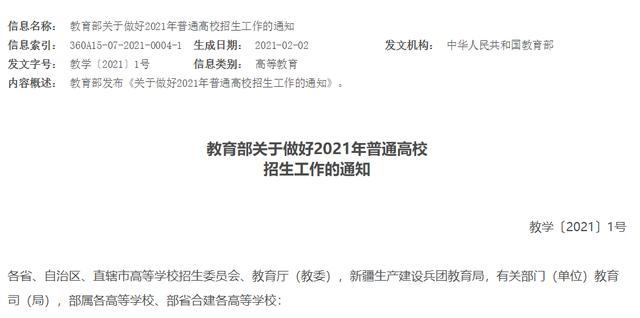 信息名称： 教育部关于做好2021年普通高校招生工作的通知

信息索引： 360A15-07-2021-0004-1 生成日期： 2021-02-02 发文机构： 中华人民共和国教育部

发文字号： 教学〔2021〕1号 信息类别： 高等教育

内容概述： 教育部发布《关于做好2021年普通高校招生工作的通知》。

教育部关于做好2021年普通高校招生工作的通知

教学〔2021〕1号

各省、自治区、直辖市高等学校招生委员会、教育厅（教委），新疆生产建设兵团教育局，有关部门（单位）教育司（局），部属各高等学校、部省合建各高等学校：